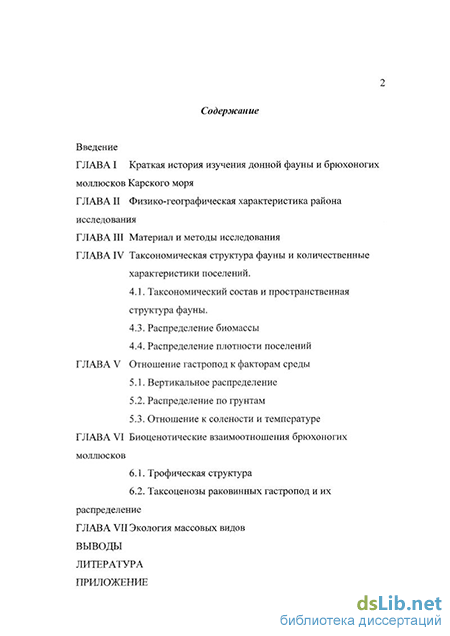 2

Содержание

Введение

ГЛАВА I Краткая история изучения донной фауны и брюхоногих моллюсков Карского моря

ГЛАВА II Физико-географическая характеристика района исследования

ГЛАВА III Материал и методы исследования

ГЛАВА IV Таксономическая структура фауны и количественные характеристики поселений.

4.1. Таксономический состав и пространственная структура фауны.

4.3. Распределение биомассы

4.4. Распределение плотности поселений

ГЛАВА V Отношение гастропод к факторам среды

5.1. Вертикальное распределение

5.2. Распределение по грунтам

5.3. Отношение к солености и температуре

ГЛАВА VI Биоценотические взаимоотношения брюхоногих моллюсков

6.1. Трофическая структура

6.2. Таксоценозы раковинных гастропод и их распределение

ГЛАВА VII Экология массовых видов

ВЫВОДЫ

ЛИТЕРАТУРА

ПРИЛОЖЕНИЕ

dsLib.net
библиотека диссертаций